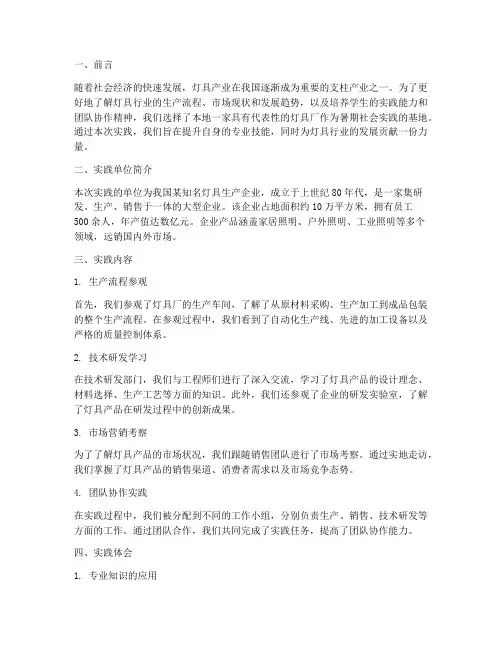 一、前言

随着社会经济的快速发展，灯具产业在我国逐渐成为重要的支柱产业之一。为了更好地了解灯具行业的生产流程、市场现状和发展趋势，以及培养学生的实践能力和团队协作精神，我们选择了本地一家具有代表性的灯具厂作为暑期社会实践的基地。通过本次实践，我们旨在提升自身的专业技能，同时为灯具行业的发展贡献一份力量。

二、实践单位简介

本次实践的单位为我国某知名灯具生产企业，成立于上世纪80年代，是一家集研发、生产、销售于一体的大型企业。该企业占地面积约10万平方米，拥有员工500余人，年产值达数亿元。企业产品涵盖家居照明、户外照明、工业照明等多个领域，远销国内外市场。

三、实践内容

1. 生产流程参观

首先，我们参观了灯具厂的生产车间，了解了从原材料采购、生产加工到成品包装的整个生产流程。在参观过程中，我们看到了自动化生产线、先进的加工设备以及严格的质量控制体系。

2. 技术研发学习

在技术研发部门，我们与工程师们进行了深入交流，学习了灯具产品的设计理念、材料选择、生产工艺等方面的知识。此外，我们还参观了企业的研发实验室，了解了灯具产品在研发过程中的创新成果。

3. 市场营销考察

为了了解灯具产品的市场状况，我们跟随销售团队进行了市场考察。通过实地走访，我们掌握了灯具产品的销售渠道、消费者需求以及市场竞争态势。

4. 团队协作实践

在实践过程中，我们被分配到不同的工作小组，分别负责生产、销售、技术研发等方面的工作。通过团队合作，我们共同完成了实践任务，提高了团队协作能力。

四、实践体会

1. 专业知识的应用